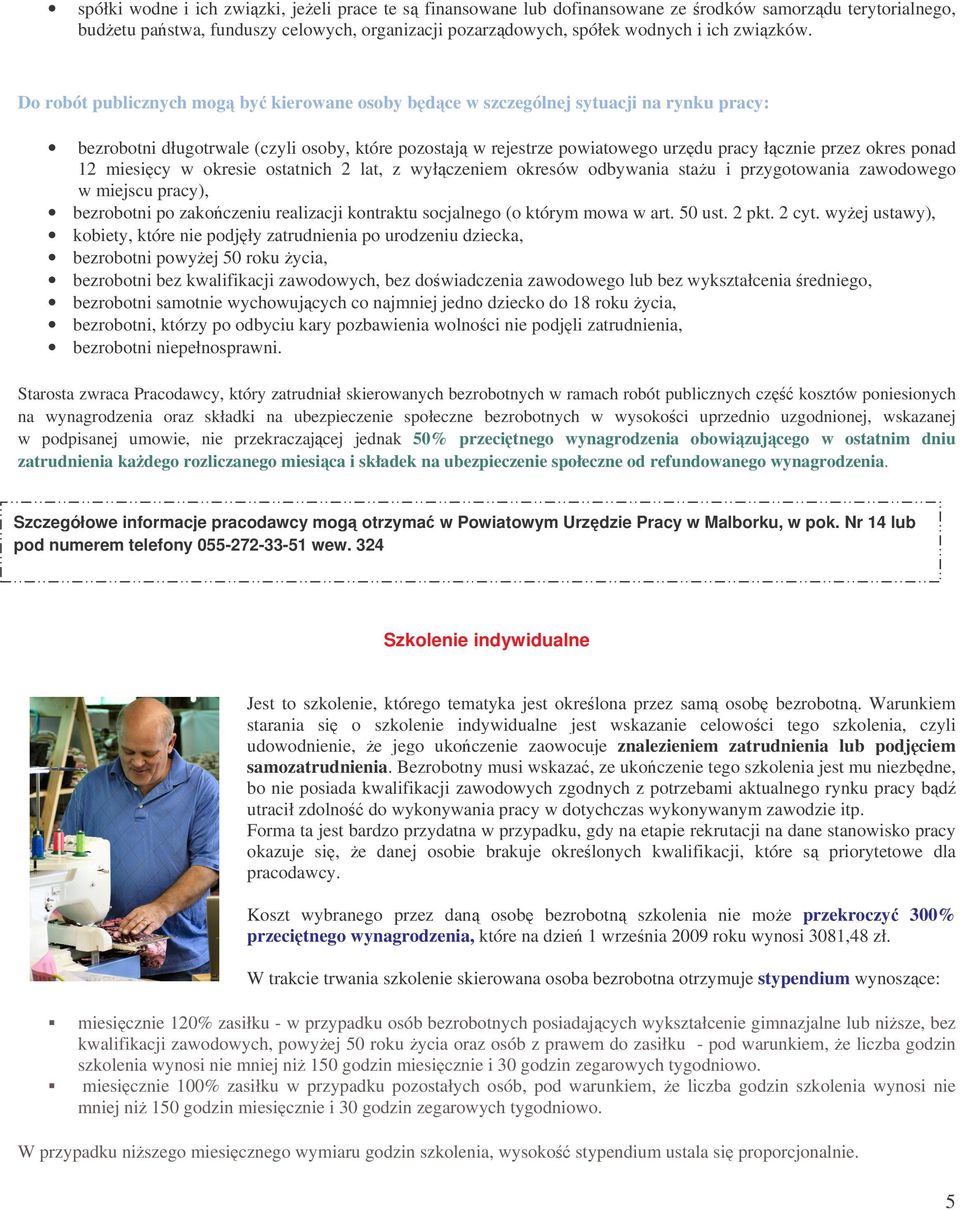 • spółki wodne i ich związki, jeżeli prace te są finansowane lub dofinansowane ze środków samorządu terytorialnego, budżetu państwa, funduszy celowych, organizacji pozarządowych, spółek wodnych i ich związków.

Do robót publicznych mogą być kierowane osoby będące w szczególnej sytuacji na rynku pracy:

• bezrobotni długotrwale (czyli osoby, które pozostają w rejestrze powiatowego urzędu pracy łącznie przez okres ponad 12 miesięcy w okresie ostatnich 2 lat, z wyłączeniem okresów odbywania stażu i przygotowania zawodowego w miejscu pracy),
• bezrobotni po zakończeniu realizacji kontraktu socjalnego (o którym mowa w art. 50 ust. 2 pkt. 2 cyt. wyżej ustawy),
• kobiety, które nie podjęły zatrudnienia po urodzeniu dziecka,
• bezrobotni powyżej 50 roku życia,
• bezrobotni bez kwalifikacji zawodowych, bez doświadczenia zawodowego lub bez wykształcenia średniego,
• bezrobotni samotnie wychowujących co najmniej jedno dziecko do 18 roku życia,
• bezrobotni, którzy po odbyciu kary pozbawienia wolności nie podjęli zatrudnienia,
• bezrobotni niepełnosprawni.

Starosta zwraca Pracodawcy, który zatrudniał skierowanych bezrobotnych w ramach robót publicznych część kosztów poniesionych na wynagrodzenia oraz składki na ubezpieczenie społeczne bezrobotnych w wysokości uprzednio uzgodnionej, wskazanej w podpisanej umowie, nie przekraczającej jednak 50% przeciętnego wynagrodzenia obowiązującego w ostatnim dniu zatrudnienia każdego rozliczanego miesiąca i składek na ubezpieczenie społeczne od refundowanego wynagrodzenia.

Szczegółowe informacje pracodawcy mogą otrzymać w Powiatowym Urzędzie Pracy w Malborku, w pok. Nr 14 lub pod numerem telefony 055-272-33-51 wew. 324

Szkolenie indywidualne

Jest to szkolenie, którego tematyka jest określona przez samą osobę bezrobotną. Warunkiem starania się o szkolenie indywidualne jest wskazanie celowości tego szkolenia, czyli udowodnienie, że jego ukończenie zaowocuje znalezieniem zatrudnienia lub podjęciem samozatrudnienia. Bezrobotny musi wskazać, ze ukończenie tego szkolenia jest mu niezbędne, bo nie posiada kwalifikacji zawodowych zgodnych z potrzebami aktualnego rynku pracy bądź utracił zdolność do wykonywania pracy w dotychczas wykonywanym zawodzie itp.
Forma ta jest bardzo przydatna w przypadku, gdy na etapie rekrutacji na dane stanowisko pracy okazuje się, że danej osobie brakuje określonych kwalifikacji, które są priorytetowe dla pracodawcy.

Koszt wybranego przez daną osobę bezrobotną szkolenia nie może przekroczyć 300% przeciętnego wynagrodzenia, które na dzień 1 września 2009 roku wynosi 3081,48 zł.

W trakcie trwania szkolenie skierowana osoba bezrobotna otrzymuje stypendium wynoszące:

▪ miesięcznie 120% zasiłku - w przypadku osób bezrobotnych posiadających wykształcenie gimnazjalne lub niższe, bez kwalifikacji zawodowych, powyżej 50 roku życia oraz osób z prawem do zasiłku - pod warunkiem, że liczba godzin szkolenia wynosi nie mniej niż 150 godzin miesięcznie i 30 godzin zegarowych tygodniowo.
▪ miesięcznie 100% zasiłku w przypadku pozostałych osób, pod warunkiem, że liczba godzin szkolenia wynosi nie mniej niż 150 godzin miesięcznie i 30 godzin zegarowych tygodniowo.

W przypadku niższego miesięcznego wymiaru godzin szkolenia, wysokość stypendium ustala się proporcjonalnie.

5